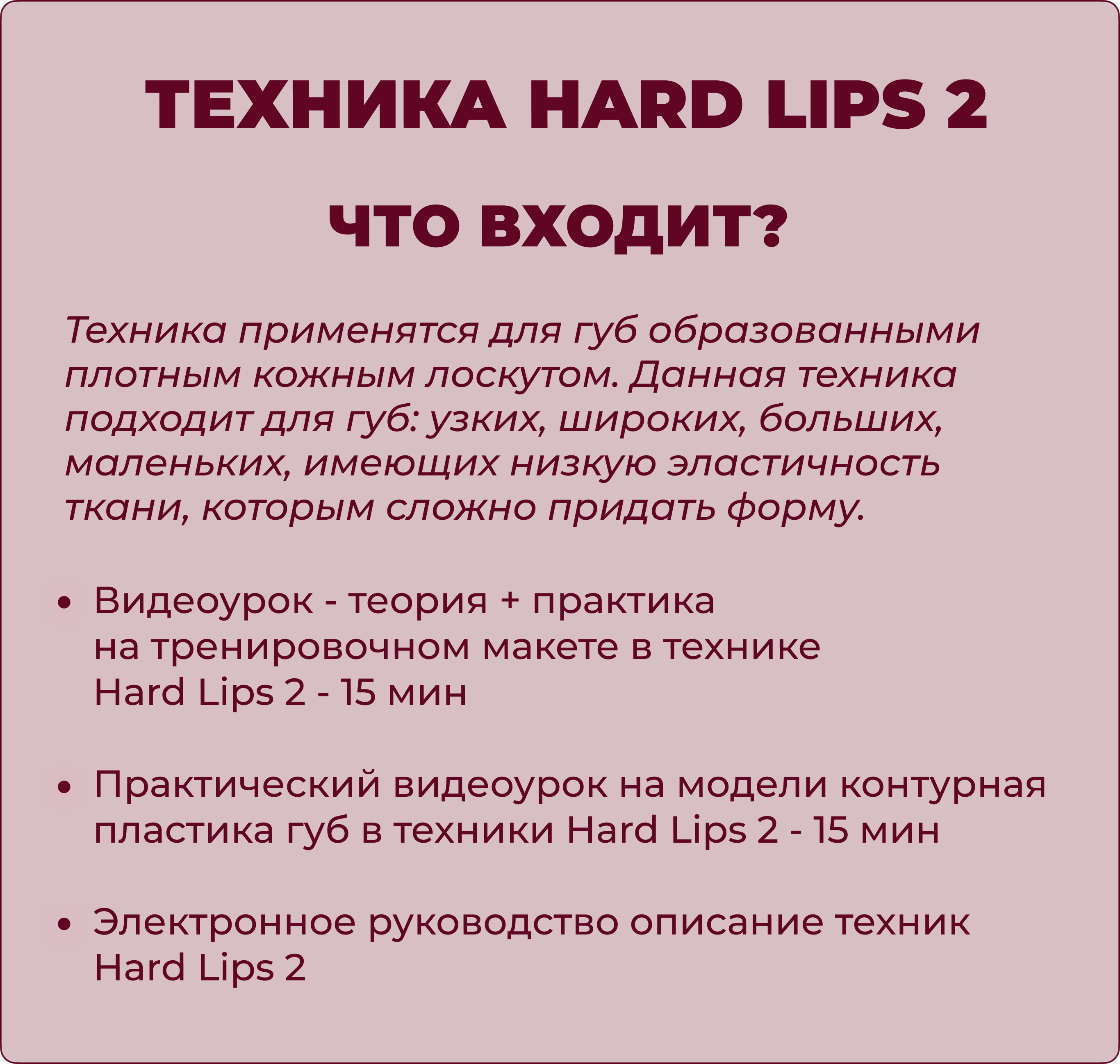 ТЕХНИКА HARD LIPS 2

ЧТО ВХОДИТ?

Техника применятся для губ образованными плотным кожным лоскутом. Данная техника подходит для губ: узких, широких, больших, маленьких, имеющих низкую эластичность ткани, которым сложно придать форму.

• Видеоурок - теория + практика на тренировочном макете в технике Hard Lips 2 - 15 мин

• Практический видеоурок на модели контурная пластика губ в техники Hard Lips 2 - 15 мин

• Электронное руководство описание техник Hard Lips 2